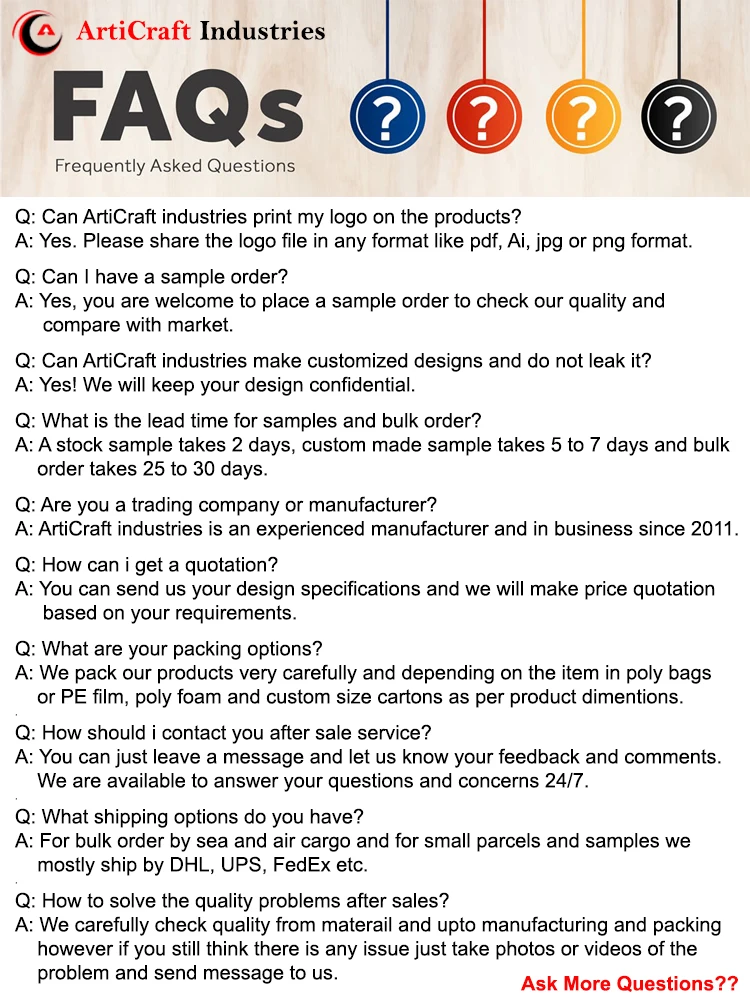 ArtiCraft Industries

FAQs
Frequently Asked Questions

?
?
?
?

Q: Can ArtiCraft industries print my logo on the products?
A: Yes. Please share the logo file in any format like pdf, Ai, jpg or png format.

Q: Can I have a sample order?
A: Yes, you are welcome to place a sample order to check our quality and compare with market.

Q: Can ArtiCraft industries make customized designs and do not leak it?
A: Yes! We will keep your design confidential.

Q: What is the lead time for samples and bulk order?
A: A stock sample takes 2 days, custom made sample takes 5 to 7 days and bulk order takes 25 to 30 days.

Q: Are you a trading company or manufacturer?
A: ArtiCraft industries is an experienced manufacturer and in business since 2011.

Q: How can i get a quotation?
A: You can send us your design specifications and we will make price quotation based on your requirements.

Q: What are your packing options?
A: We pack our products very carefully and depending on the item in poly bags or PE film, poly foam and custom size cartons as per product dimentions.

Q: How should i contact you after sale service?
A: You can just leave a message and let us know your feedback and comments. We are available to answer your questions and concerns 24/7.

Q: What shipping options do you have?
A: For bulk order by sea and air cargo and for small parcels and samples we mostly ship by DHL, UPS, FedEx etc.

Q: How to solve the quality problems after sales?
A: We carefully check quality from materail and upto manufacturing and packing however if you still think there is any issue just take photos or videos of the problem and send message to us.

Ask More Questions??